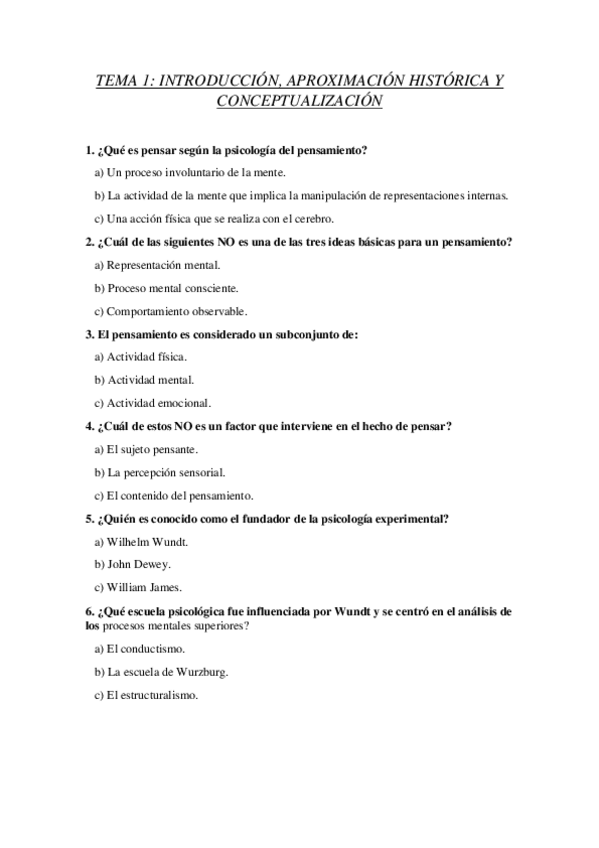 TEMA 1: INTRODUCCIÓN, APROXIMACIÓN HISTÓRICA Y CONCEPTUALIZACIÓN

1. ¿Qué es pensar según la psicología del pensamiento?

a) Un proceso involuntario de la mente.

b) La actividad de la mente que implica la manipulación de representaciones internas.

c) Una acción física que se realiza con el cerebro.

2. ¿Cuál de las siguientes NO es una de las tres ideas básicas para un pensamiento?

a) Representación mental.

b) Proceso mental consciente.

c) Comportamiento observable.

3. El pensamiento es considerado un subconjunto de:

a) Actividad física.

b) Actividad mental.

c) Actividad emocional.

4. ¿Cuál de estos NO es un factor que interviene en el hecho de pensar?

a) El sujeto pensante.

b) La percepción sensorial.

c) El contenido del pensamiento.

5. ¿Quién es conocido como el fundador de la psicología experimental?

a) Wilhelm Wundt.

b) John Dewey.

c) William James.

6. ¿Qué escuela psicológica fue influenciada por Wundt y se centró en el análisis de los procesos mentales superiores?

a) El conductismo.

b) La escuela de Wurzburg.

c) El estructuralismo.